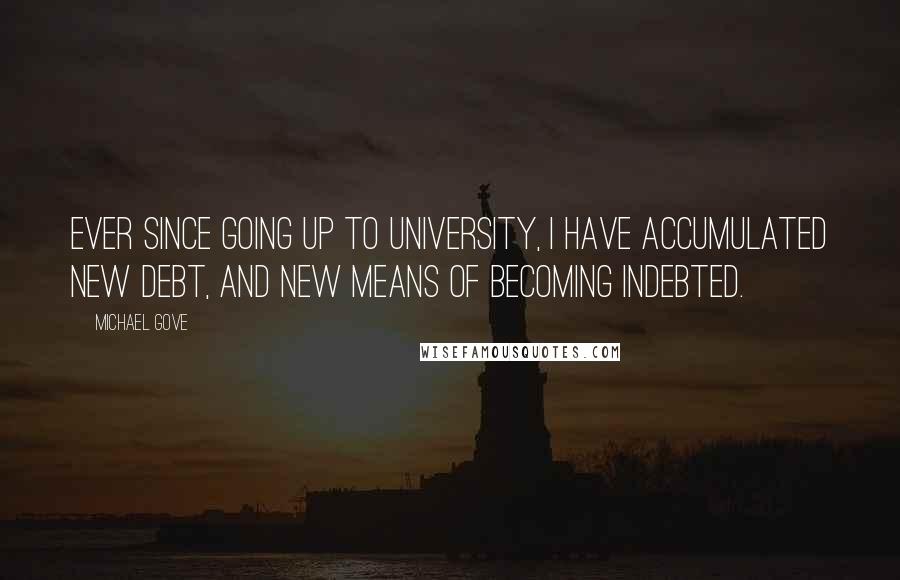 EVER SINCE GOING UP TO UNIVERSITY, I HAVE ACCUMULATED NEW DEBT, AND NEW MEANS OF BECOMING INDEBTED.

MICHAEL GOVE

WISEFAMOUSQUOTES.COM